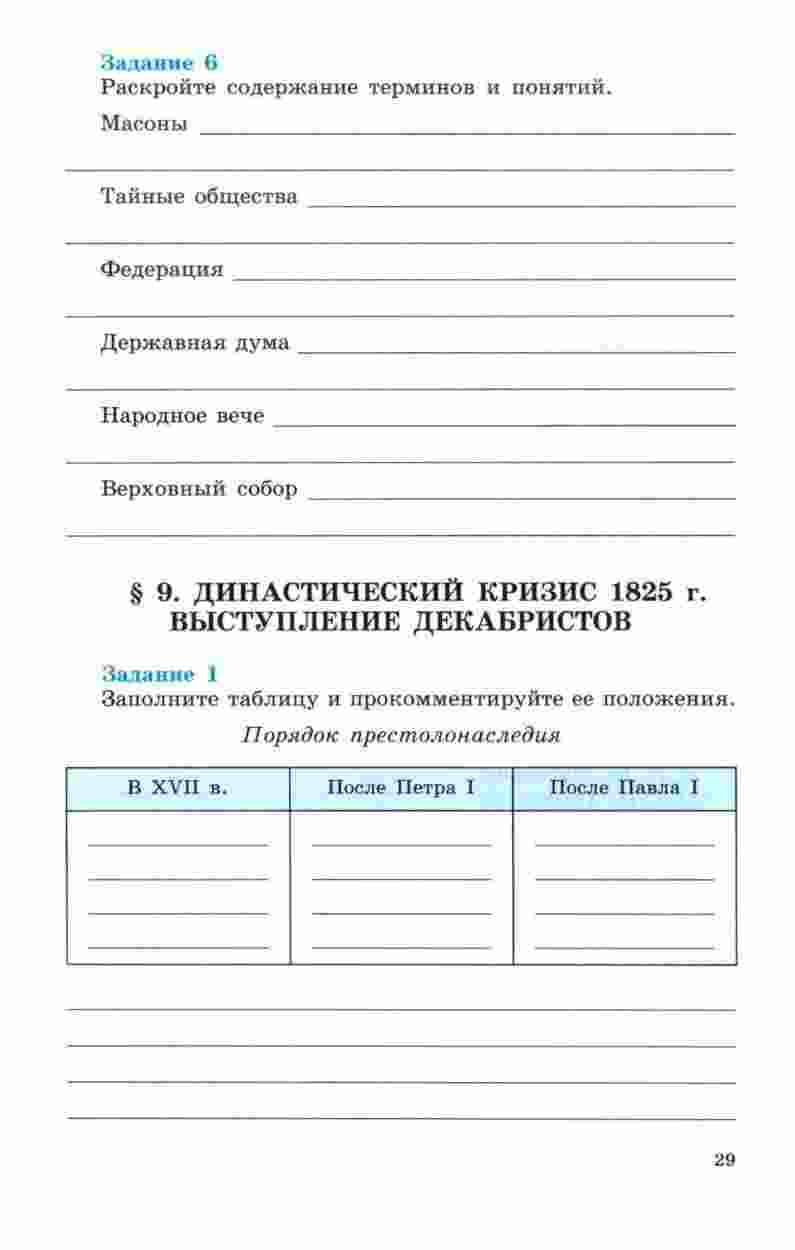 Задание 6
Раскройте содержание терминов и понятий.

Масоны

Тайные общества

Федерация

Державная дума

Народное вече

Верховный собор

§ 9. ДИНАСТИЧЕСКИЙ КРИЗИС 1825 г. ВЫСТУПЛЕНИЕ ДЕКАБРИСТОВ

Задание 1
Заполните таблицу и прокомментируйте ее положения.

Порядок престолонаследия

| В XVII в. | После Петра I | После Павла I |
|---|---|---|
| | | |

29